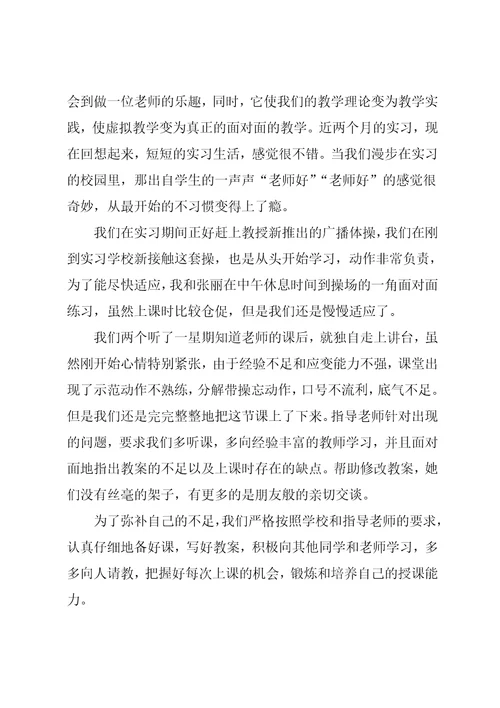 会到做一位老师的乐趣，同时，它使我们的教学理论变为教学实践，使虚拟教学变为真正的面对面的教学。近两个月的实习，现在回想起来，短短的实习生活，感觉很不错。当我们漫步在实习的校园里，那出自学生的一声声“老师好”“老师好”的感觉很奇妙，从最开始的不习惯变得上了瘾。

我们在实习期间正好赶上教授新推出的广播体操，我们在刚到实习学校新接触这套操，也是从头开始学习，动作非常负责，为了能尽快适应，我和张丽在中午休息时间到操场的一角面对面练习，虽然上课时比较仓促，但是我们还是慢慢适应了。

我们两个听了一星期知道老师的课后，就独自走上讲台，虽然刚开始心情特别紧张，由于经验不足和应变能力不强，课堂出现了示范动作不熟练，分解带操忘动作，口号不流利，底气不足。但是我们还是完完整整地把这节课上了下来。指导老师针对出现的问题，要求我们多听课，多向经验丰富的教师学习，并且面对面地指出教案的不足以及上课时存在的缺点。帮助修改教案，她们没有丝毫的架子，有更多的是朋友般的亲切交谈。

为了弥补自己的不足，我们严格按照学校和指导老师的要求，认真仔细地备好课，写好教案，积极向其他同学和老师学习，多多向人请教，把握好每次上课的机会，锻炼和培养自己的授课能力。